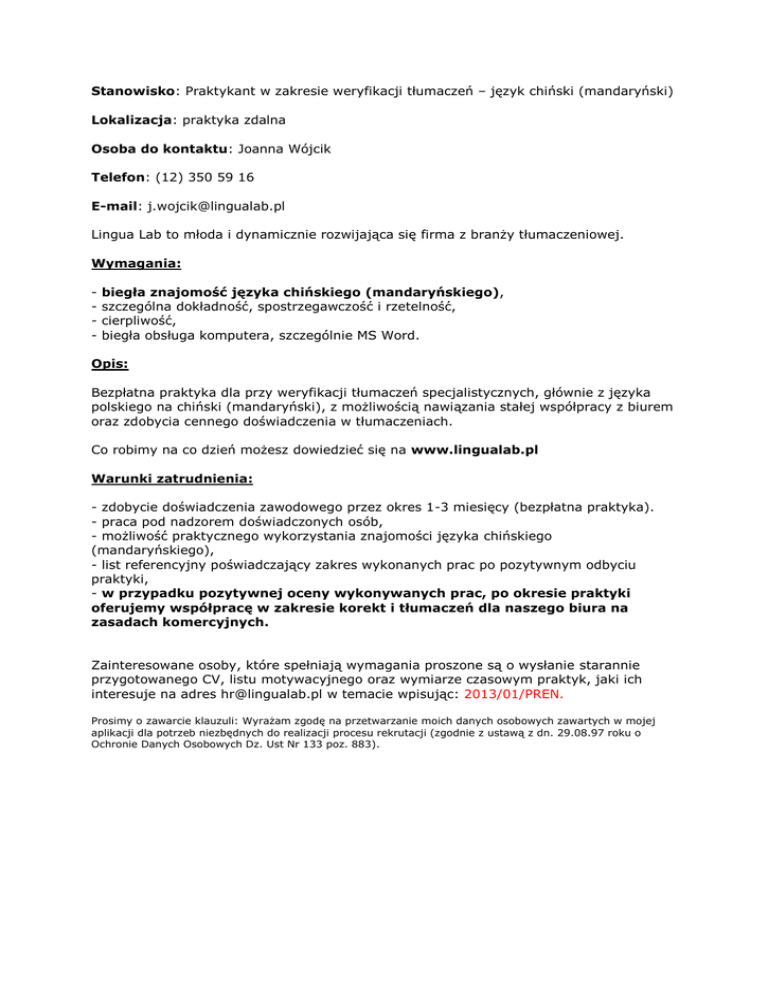 Stanowisko: Praktykant w zakresie weryfikacji tłumaczeń – język chiński (mandaryński)

Lokalizacja: praktyka zdalna

Osoba do kontaktu: Joanna Wójcik

Telefon: (12) 350 59 16

E-mail: j.wojcik@lingualab.pl

Lingua Lab to młoda i dynamicznie rozwijająca się firma z branży tłumaczeniowej.

Wymagania:

- biegła znajomość języka chińskiego (mandaryńskiego),
- szczególna dokładność, spostrzegawczość i rzetelność,
- cierpliwość,
- biegła obsługa komputera, szczególnie MS Word.

Opis:

Bezpłatna praktyka dla przy weryfikacji tłumaczeń specjalistycznych, głównie z języka polskiego na chiński (mandaryński), z możliwością nawiązania stałej współpracy z biurem oraz zdobycia cennego doświadczenia w tłumaczeniach.

Co robimy na co dzień możesz dowiedzieć się na www.lingualab.pl

Warunki zatrudnienia:

- zdobycie doświadczenia zawodowego przez okres 1-3 miesięcy (bezpłatna praktyka).
- praca pod nadzorem doświadczonych osób,
- możliwość praktycznego wykorzystania znajomości języka chińskiego (mandaryńskiego),
- list referencyjny poświadczający zakres wykonanych prac po pozytywnym odbyciu praktyki,
- w przypadku pozytywnej oceny wykonywanych prac, po okresie praktyki oferujemy współpracę w zakresie korekt i tłumaczeń dla naszego biura na zasadach komercyjnych.

Zainteresowane osoby, które spełniają wymagania proszone są o wysłanie starannie przygotowanego CV, listu motywacyjnego oraz wymiarze czasowym praktyk, jaki ich interesuje na adres hr@lingualab.pl w temacie wpisując: 2013/01/PREN.

Prosimy o zawarcie klauzuli: Wyrażam zgodę na przetwarzanie moich danych osobowych zawartych w mojej aplikacji dla potrzeb niezbędnych do realizacji procesu rekrutacji (zgodnie z ustawą z dn. 29.08.97 roku o Ochronie Danych Osobowych Dz. Ust Nr 133 poz. 883).